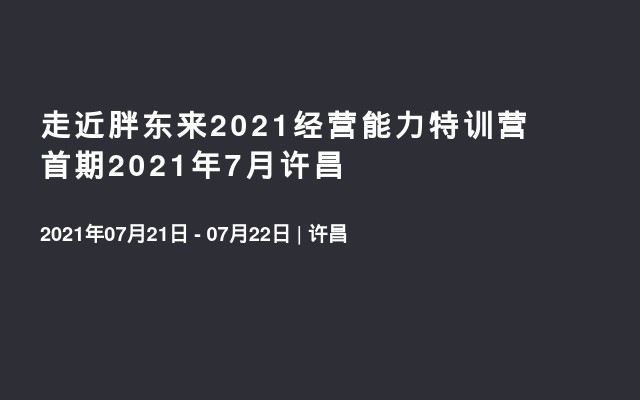 走近胖东来2021经营能力特训营
首期2021年7月许昌

2021年07月21日 - 07月22日 | 许昌